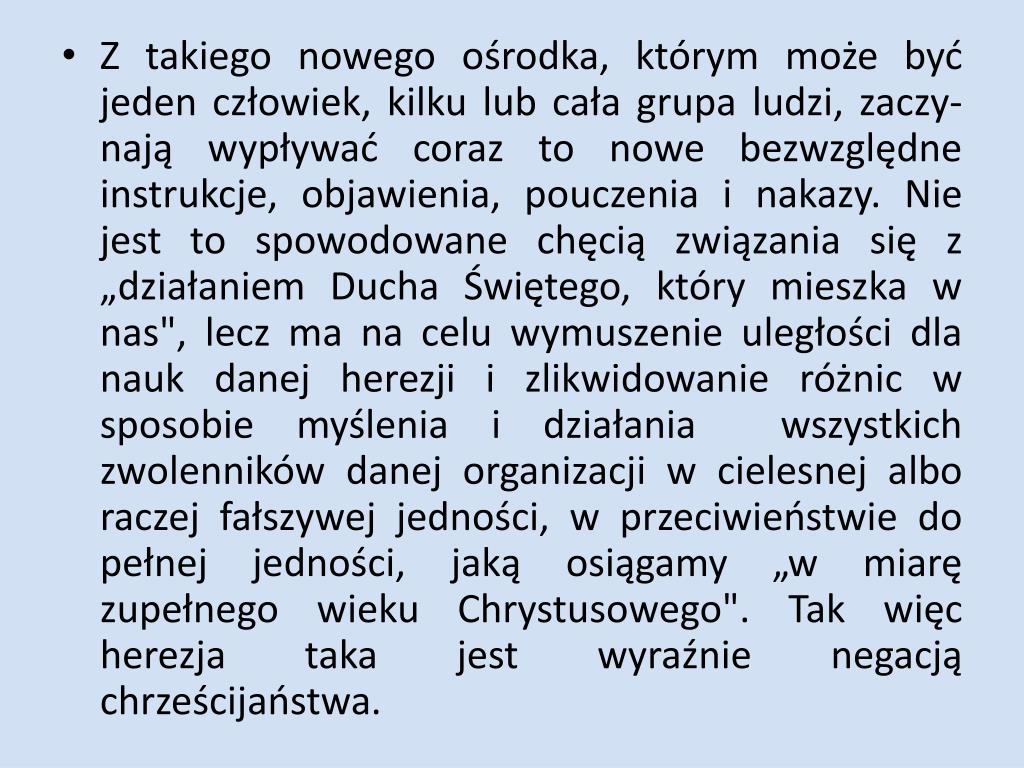 • Z takiego nowego ośrodka, którym może być jeden człowiek, kilku lub cała grupa ludzi, zaczynają wypływać coraz to nowe bezwzględne instrukcje, objawienia, pouczenia i nakazy. Nie jest to spowodowane chęcią związania się z „działaniem Ducha Świętego, który mieszka w nas", lecz ma na celu wymuszenie uległości dla nauk danej herezji i zlikwidowanie różnic w sposobie myślenia i działania wszystkich zwolenników danej organizacji w cielesnej albo raczej fałszywej jedności, w przeciwieństwie do pełnej jedności, jaką osiągamy „w miarę zupełnego wieku Chrystusowego". Tak więc herezja taka jest wyraźnie negacją chrześcijaństwa.